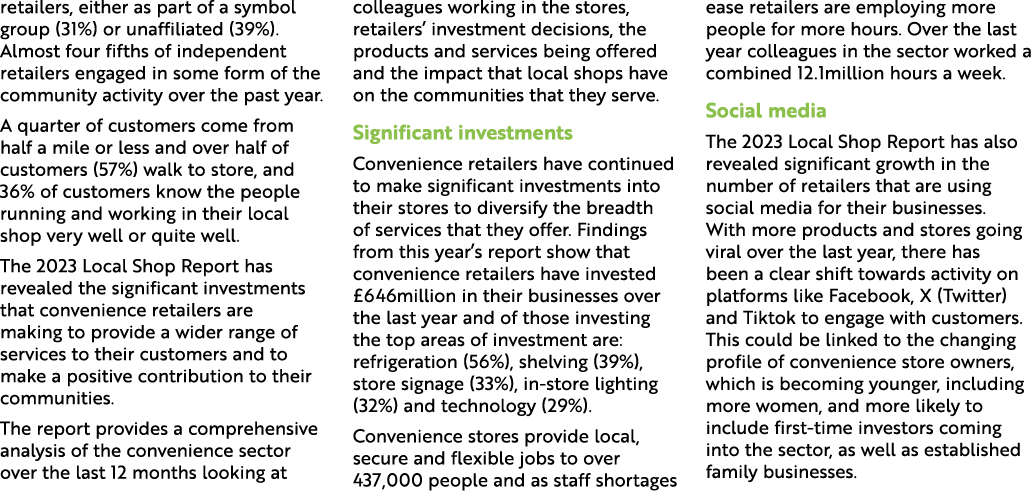 retailers, either as part of a symbol group (31%) or unaffiliated (39%). Almost four fifths of independent retailers engaged in some form of the community activity over the past year.

A quarter of customers come from half a mile or less and over half of customers (57%) walk to store, and 36% of customers know the people running and working in their local shop very well or quite well.

The 2023 Local Shop Report has revealed the significant investments that convenience retailers are making to provide a wider range of services to their customers and to make a positive contribution to their communities.

The report provides a comprehensive analysis of the convenience sector over the last 12 months looking at colleagues working in the stores, retailers' investment decisions, the products and services being offered and the impact that local shops have on the communities that they serve.

Significant investments

Convenience retailers have continued to make significant investments into their stores to diversify the breadth of services that they offer. Findings from this year's report show that convenience retailers have invested £646million in their businesses over the last year and of those investing the top areas of investment are: refrigeration (56%), shelving (39%), store signage (33%), in-store lighting (32%) and technology (29%).

Convenience stores provide local, secure and flexible jobs to over 437,000 people and as staff shortages ease retailers are employing more people for more hours. Over the last year colleagues in the sector worked a combined 12.1million hours a week.

Social media

The 2023 Local Shop Report has also revealed significant growth in the number of retailers that are using social media for their businesses. With more products and stores going viral over the last year, there has been a clear shift towards activity on platforms like Facebook, X (Twitter) and Tiktok to engage with customers. This could be linked to the changing profile of convenience store owners, which is becoming younger, including more women, and more likely to include first-time investors coming into the sector, as well as established family businesses.